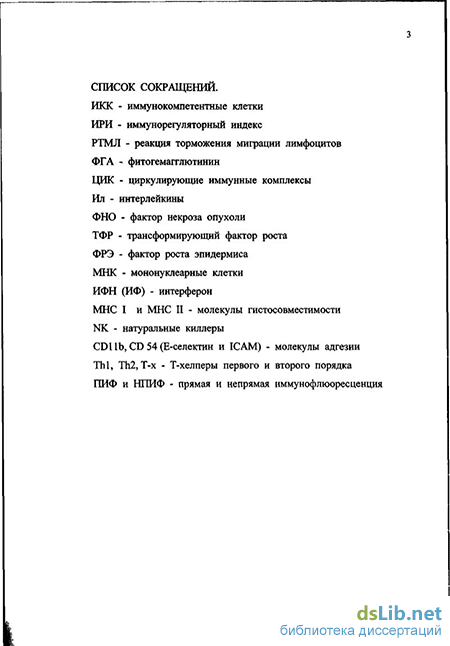 3

СПИСОК СОКРАЩЕНИЙ.

ИКК - иммунокомпетентные клетки

ИРИ - иммунорегуляторный индекс

РТМЛ - реакция торможения миграции лимфоцитов

ФГА - фитогемагглютинин

ЦИК - циркулирующие иммунные комплексы

Ил - интерлейкины

ФНО - фактор некроза опухоли

ТФР - трансформирующий фактор роста

ФРЭ - фактор роста эпидермиса

МНК - мононуклеарные клетки

ИФН (ИФ) - интерферон

МНС I и МНС II - молекулы гистосовместимости

NK - натуральные киллеры

CD11b, CD 54 (Е-селектин и ICAM) - молекулы адгезии

Th1, Th2, Т-х - Т-хелперы первого и второго порядка

ПИФ и НПИФ - прямая и непрямая иммунофлюоресценция

dsLib.net
библиотека диссертаций